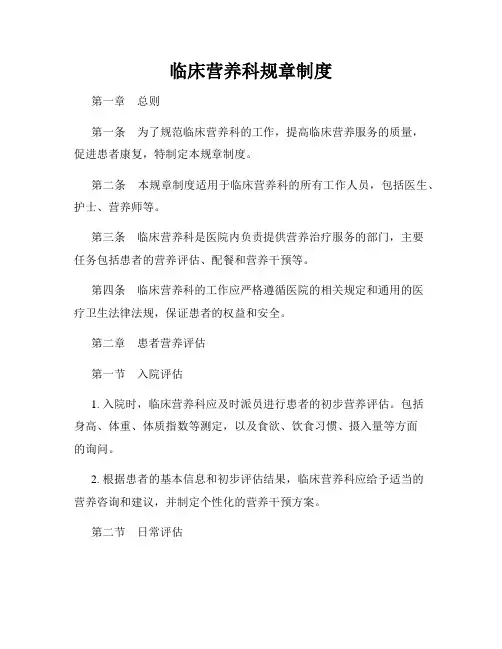 临床营养科规章制度

第一章 总则

第一条 为了规范临床营养科的工作，提高临床营养服务的质量，促进患者康复，特制定本规章制度。

第二条 本规章制度适用于临床营养科的所有工作人员，包括医生、护士、营养师等。

第三条 临床营养科是医院内负责提供营养治疗服务的部门，主要任务包括患者的营养评估、配餐和营养干预等。

第四条 临床营养科的工作应严格遵循医院的相关规定和通用的医疗卫生法律法规，保证患者的权益和安全。

第二章 患者营养评估

第一节 入院评估

1. 入院时，临床营养科应及时派员进行患者的初步营养评估。包括身高、体重、体质指数等测定，以及食欲、饮食习惯、摄入量等方面的询问。

2. 根据患者的基本信息和初步评估结果，临床营养科应给予适当的营养咨询和建议，并制定个性化的营养干预方案。

第二节 日常评估